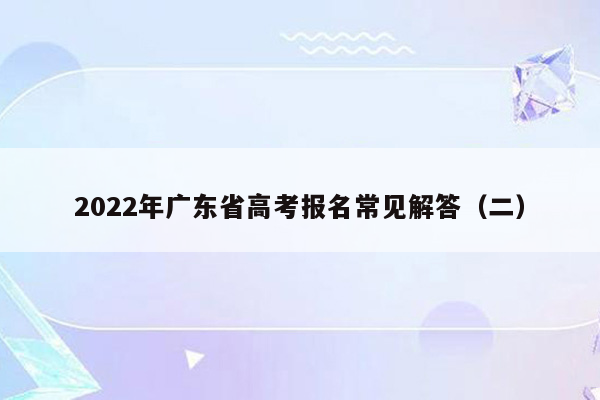 2022年广东省高考报名常见解答（二）